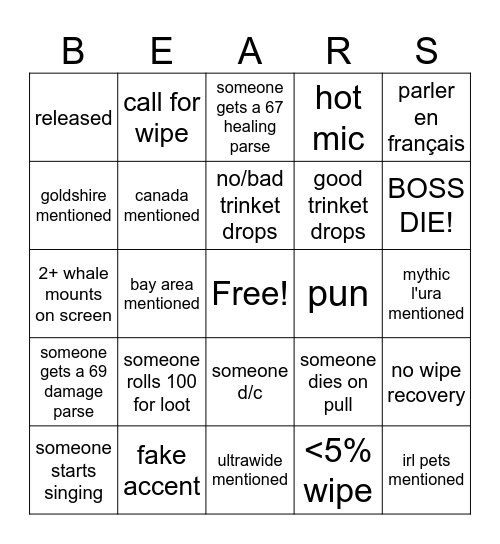 | B | E | A | R | S |
|---|---|---|---|---|
| released | call for wipe | someone gets a 67 healing parse | hot mic | parler en français |
| goldshire mentioned | canada mentioned | no/bad trinket drops | good trinket drops | BOSS DIE! |
| 2+ whale mounts on screen | bay area mentioned | Free! | pun | mythic l'ura mentioned |
| someone gets a 69 damage parse | someone rolls 100 for loot | someone d/c | someone dies on pull | no wipe recovery |
| someone starts singing | fake accent | ultrawide mentioned | <5% wipe | irl pets mentioned |